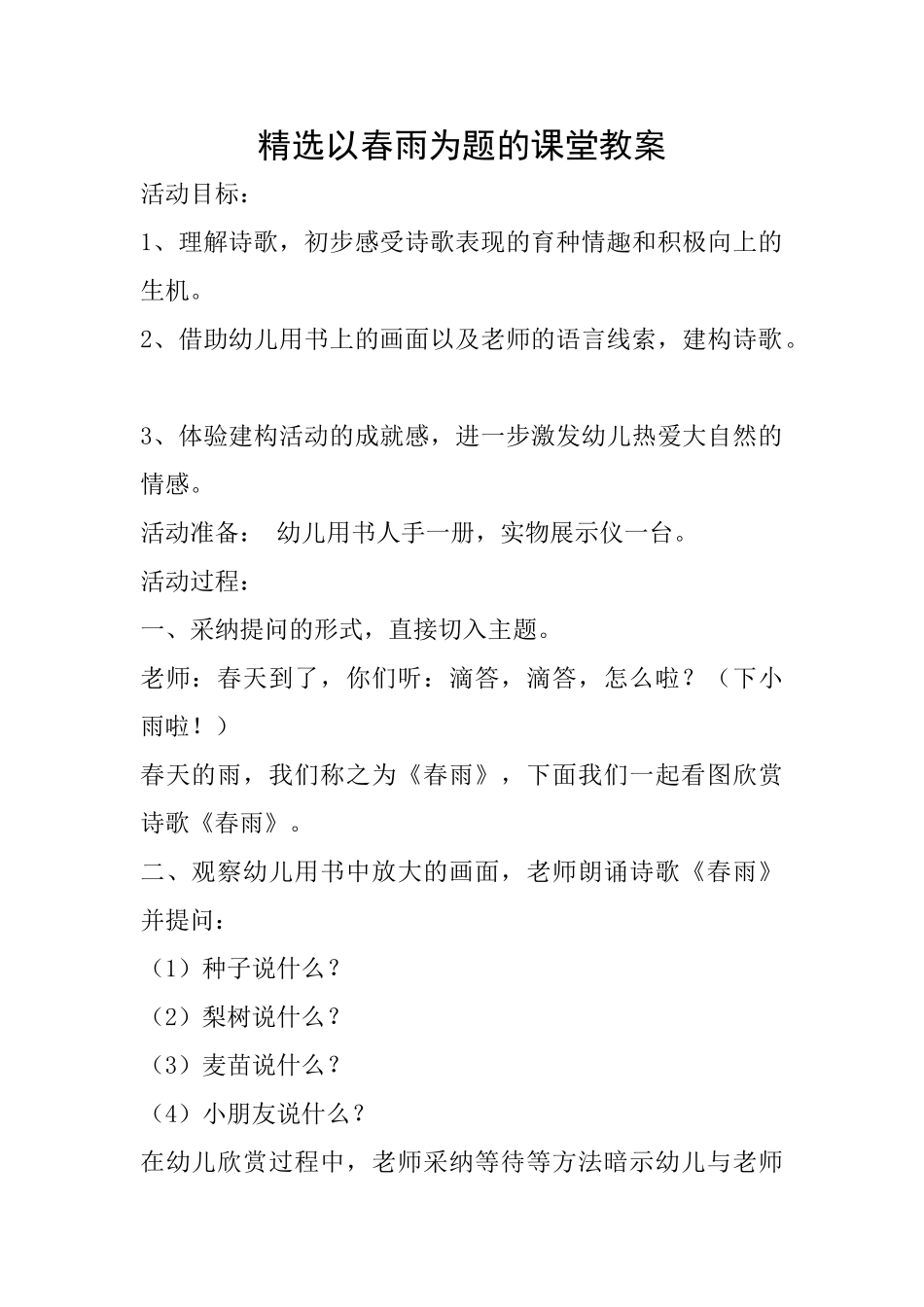 精选以春雨为题的课堂教案

活动目标：

1、理解诗歌，初步感受诗歌表现的育种情趣和积极向上的生机。

2、借助幼儿用书上的画面以及老师的语言线索，建构诗歌。

3、体验建构活动的成就感，进一步激发幼儿热爱大自然的情感。

活动准备： 幼儿用书人手一册，实物展示仪一台。

活动过程：

一、采纳提问的形式，直接切入主题。

老师：春天到了，你们听：滴答，滴答，怎么啦？（下小雨啦！）

春天的雨，我们称之为《春雨》，下面我们一起看图欣赏诗歌《春雨》。

二、观察幼儿用书中放大的画面，老师朗诵诗歌《春雨》并提问：

（1）种子说什么？

（2）梨树说什么？

（3）麦苗说什么？

（4）小朋友说什么？

在幼儿欣赏过程中，老师采纳等待等方法暗示幼儿与老师